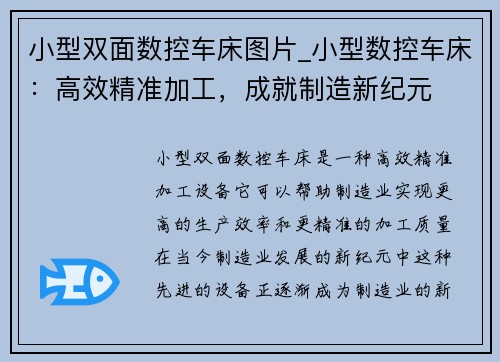 小型双面数控车床图片_小型数控车床：高效精准加工，成就制造新纪元

小型双面数控车床是一种高效精准加工设备它可以帮助制造业实现更高的生产效率和更精准的加工质量在当今制造业发展的新纪元中这种先进的设备正逐渐成为制造业的新